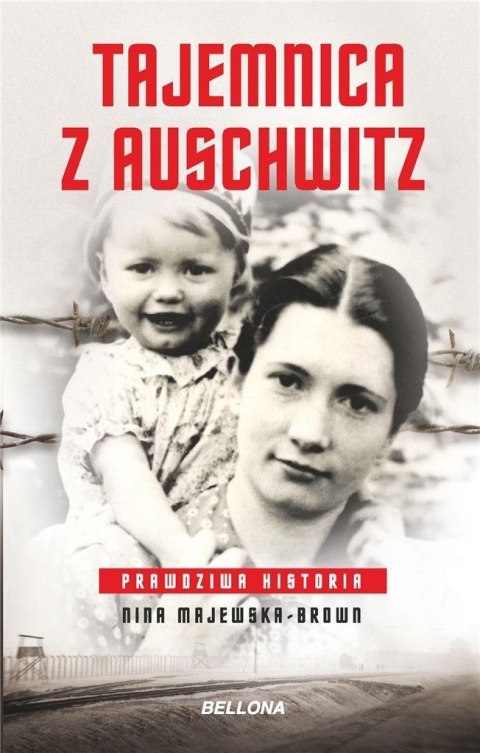 TAJEMNICA Z AUSCHWITZ

PRAWDZIWA HISTORIA

NINA MAJEWSKA-BROWN

BELLONA